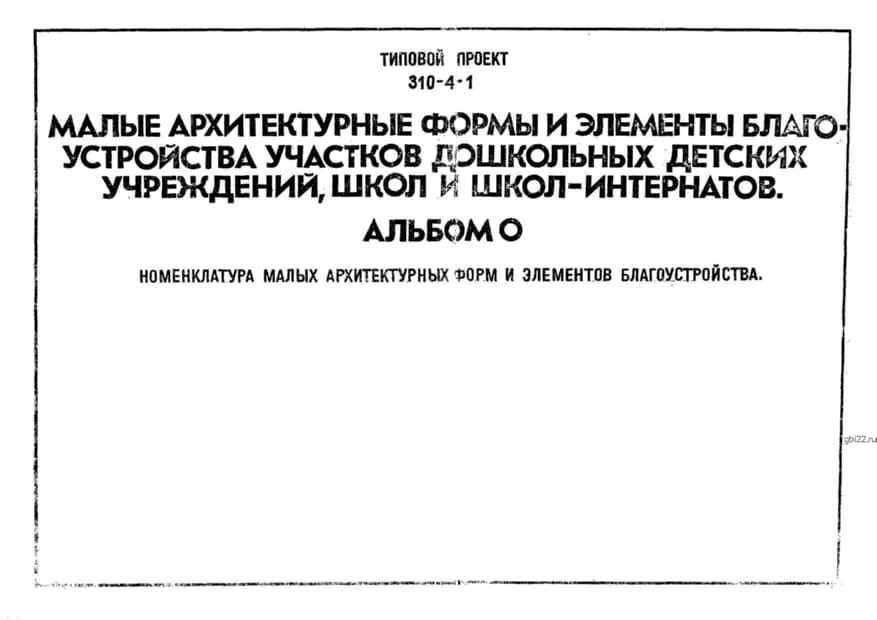 ТИПОВОЙ ПРОЕКТ
310-4-1

МАЛЫЕ АРХИТЕКТУРНЫЕ ФОРМЫ И ЭЛЕМЕНТЫ БЛАГОУСТРОЙСТВА УЧАСТКОВ ДОШКОЛЬНЫХ ДЕТСКИХ УЧРЕЖДЕНИЙ, ШКОЛ И ШКОЛ-ИНТЕРНАТОВ.

АЛЬБОМ О

НОМЕНКЛАТУРА МАЛЫХ АРХИТЕКТУРНЫХ ФОРМ И ЭЛЕМЕНТОВ БЛАГОУСТРОЙСТВА.

gbi22.ru